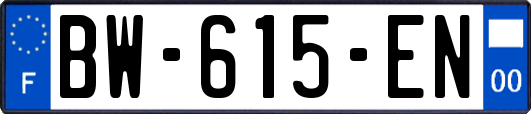 F

BW-615-EN

00